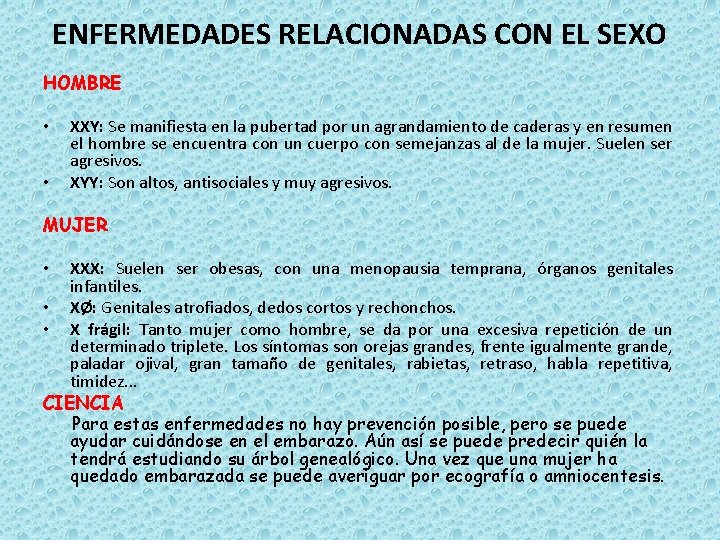 ENFERMEDADES RELACIONADAS CON EL SEXO

HOMBRE

• XXY: Se manifiesta en la pubertad por un agrandamiento de caderas y en resumen el hombre se encuentra con un cuerpo con semejanzas al de la mujer. Suelen ser agresivos.
• XYY: Son altos, antisociales y muy agresivos.

MUJER

• XXX: Suelen ser obesas, con una menopausia temprana, órganos genitales infantiles.
• XØ: Genitales atrofiados, dedos cortos y rechonchos.
• X frágil: Tanto mujer como hombre, se da por una excesiva repetición de un determinado triplete. Los síntomas son orejas grandes, frente igualmente grande, paladar ojival, gran tamaño de genitales, rabietas, retraso, habla repetitiva, timidez...

CIENCIA

Para estas enfermedades no hay prevención posible, pero se puede ayudar cuidándose en el embarazo. Aún así se puede predecir quién la tendrá estudiando su árbol genealógico. Una vez que una mujer ha quedado embarazada se puede averiguar por ecografía o amniocentesis.